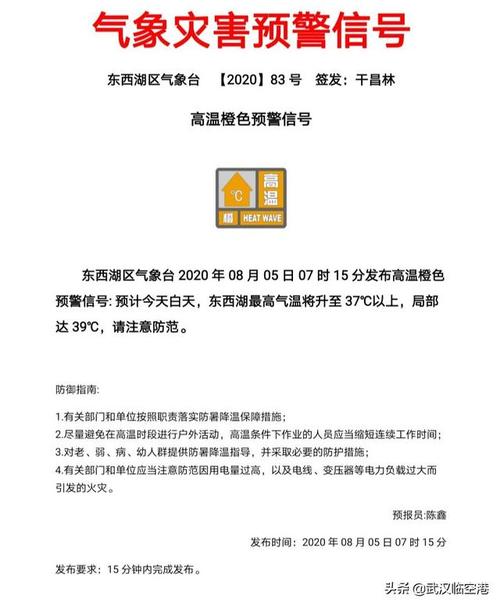 气象灾害预警信号

东西湖区气象台 【2020】83 号 签发：干昌林

高温橙色预警信号

°C 高温 橙 HEAT WAVE

东西湖区气象台 2020 年 08 月 05 日 07 时 15 分发布高温橙色预警信号: 预计今天白天，东西湖最高气温将升至 37℃以上，局部达 39℃，请注意防范。

防御指南:

1.有关部门和单位按照职责落实防暑降温保障措施；
2.尽量避免在高温时段进行户外活动，高温条件下作业的人员应当缩短连续工作时间；
3.对老、弱、病、幼人群提供防暑降温指导，并采取必要的防护措施；
4.有关部门和单位应当注意防范因用电量过高，以及电线、变压器等电力负载过大而引发的火灾。

预报员:陈鑫

发布时间：2020 年 08 月 05 日 07 时 15 分

发布要求：15 分钟内完成发布。

头条 @武汉临空港